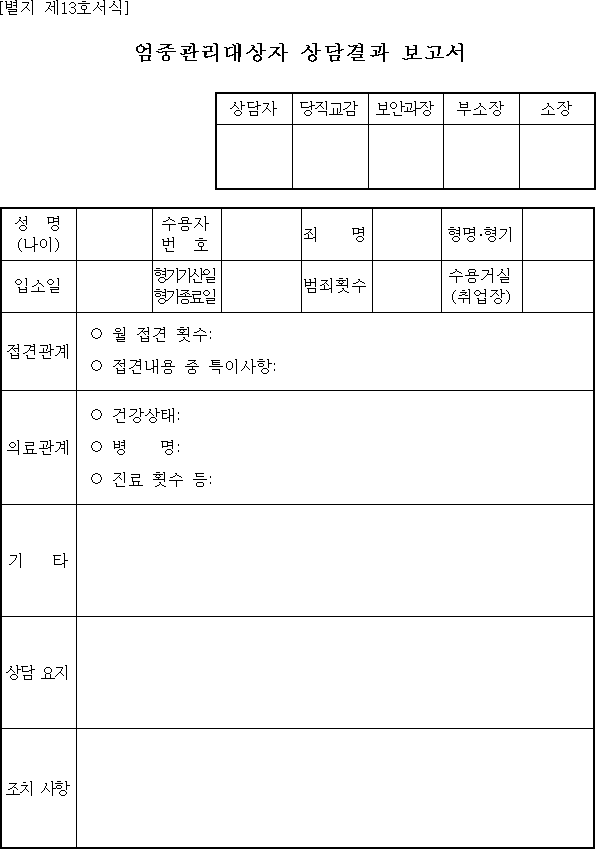 [별지 제13호서식]

엄중관리대상자 상담결과 보고서

| 상담자 | 당직교감 | 보안과장 | 부소장 | 소장 |
|---|---|---|---|---|
| | | | | |

| 성 명 (나이) | | 수용자 번 호 | | 죄 명 | | 형명·형기 | |
|---|---|---|---|---|---|---|---|
| 입소일 | | 형기기산일 형기종료일 | | 범죄횟수 | | 수용거실 (취업장) | |
| 접견관계 | ○ 월 접견 횟수: ○ 접견내용 중 특이사항: | | | | | | |
| 의료관계 | ○ 건강상태: ○ 병 명: ○ 진료 횟수 등: | | | | | | |
| 기 타 | | | | | | | |
| 상담 요지 | | | | | | | |
| 조치 사항 | | | | | | | |